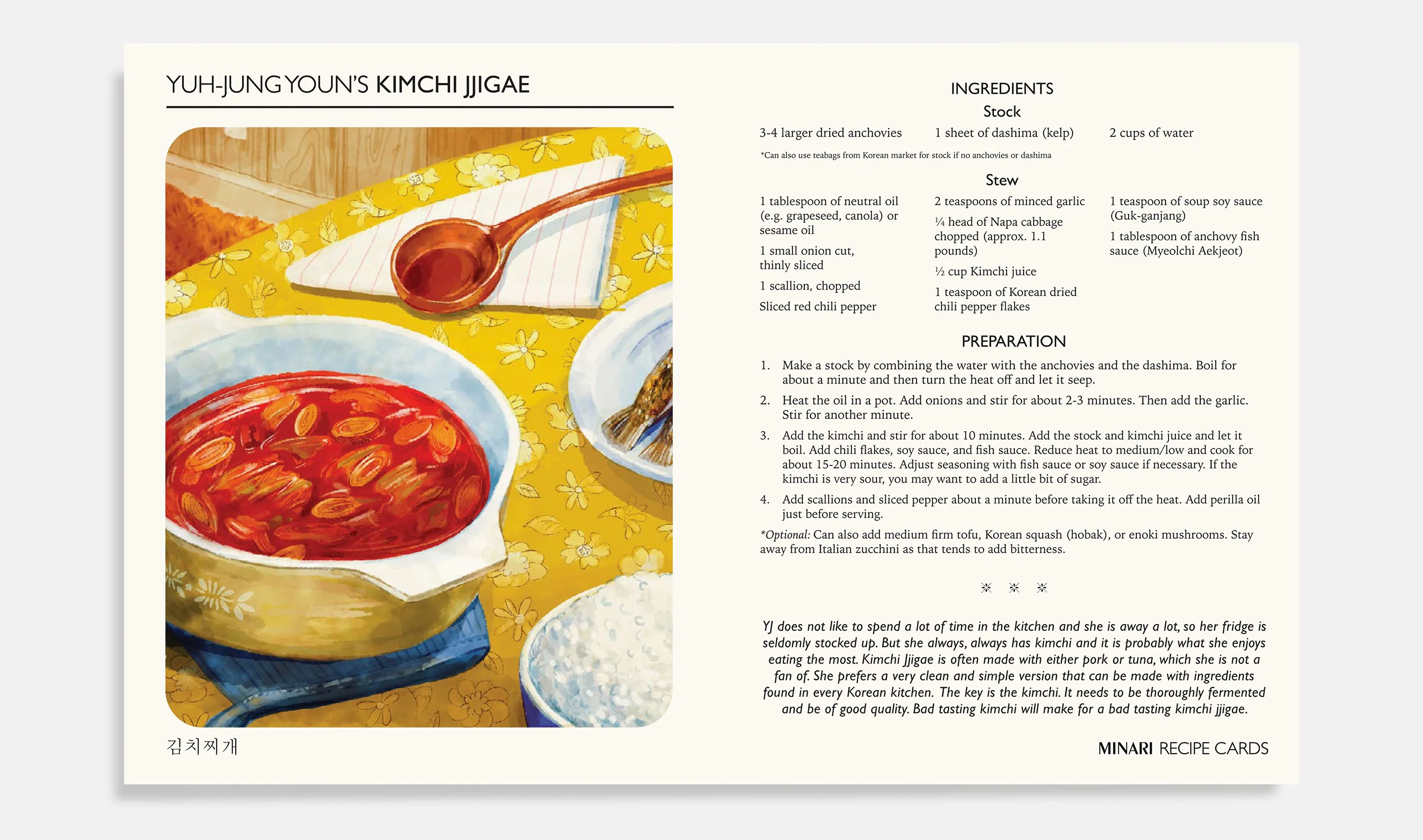 YUH-JUNG YOUN'S KIMCHI JJIGAE

김치찌개

INGREDIENTS

Stock

3-4 larger dried anchovies

1 sheet of dashima (kelp)

2 cups of water

*Can also use teabags from Korean market for stock if no anchovies or dashima

Stew

1 tablespoon of neutral oil (e.g. grapeseed, canola) or sesame oil

1 small onion cut, thinly sliced

1 scallion, chopped

Sliced red chili pepper

2 teaspoons of minced garlic

¼ head of Napa cabbage chopped (approx. 1.1 pounds)

½ cup Kimchi juice

1 teaspoon of Korean dried chili pepper flakes

1 teaspoon of soup soy sauce (Guk-ganjang)

1 tablespoon of anchovy fish sauce (Myeolchi Aekjeot)

PREPARATION

1. Make a stock by combining the water with the anchovies and the dashima. Boil for about a minute and then turn the heat off and let it seep.

2. Heat the oil in a pot. Add onions and stir for about 2-3 minutes. Then add the garlic. Stir for another minute.

3. Add the kimchi and stir for about 10 minutes. Add the stock and kimchi juice and let it boil. Add chili flakes, soy sauce, and fish sauce. Reduce heat to medium/low and cook for about 15-20 minutes. Adjust seasoning with fish sauce or soy sauce if necessary. If the kimchi is very sour, you may want to add a little bit of sugar.

4. Add scallions and sliced pepper about a minute before taking it off the heat. Add perilla oil just before serving.

*Optional: Can also add medium firm tofu, Korean squash (hobak), or enoki mushrooms. Stay away from Italian zucchini as that tends to add bitterness.

YJ does not like to spend a lot of time in the kitchen and she is away a lot, so her fridge is seldomly stocked up. But she always, always has kimchi and it is probably what she enjoys eating the most. Kimchi Jjigae is often made with either pork or tuna, which she is not a fan of. She prefers a very clean and simple version that can be made with ingredients found in every Korean kitchen. The key is the kimchi. It needs to be thoroughly fermented and be of good quality. Bad tasting kimchi will make for a bad tasting kimchi jjigae.

MINARI RECIPE CARDS